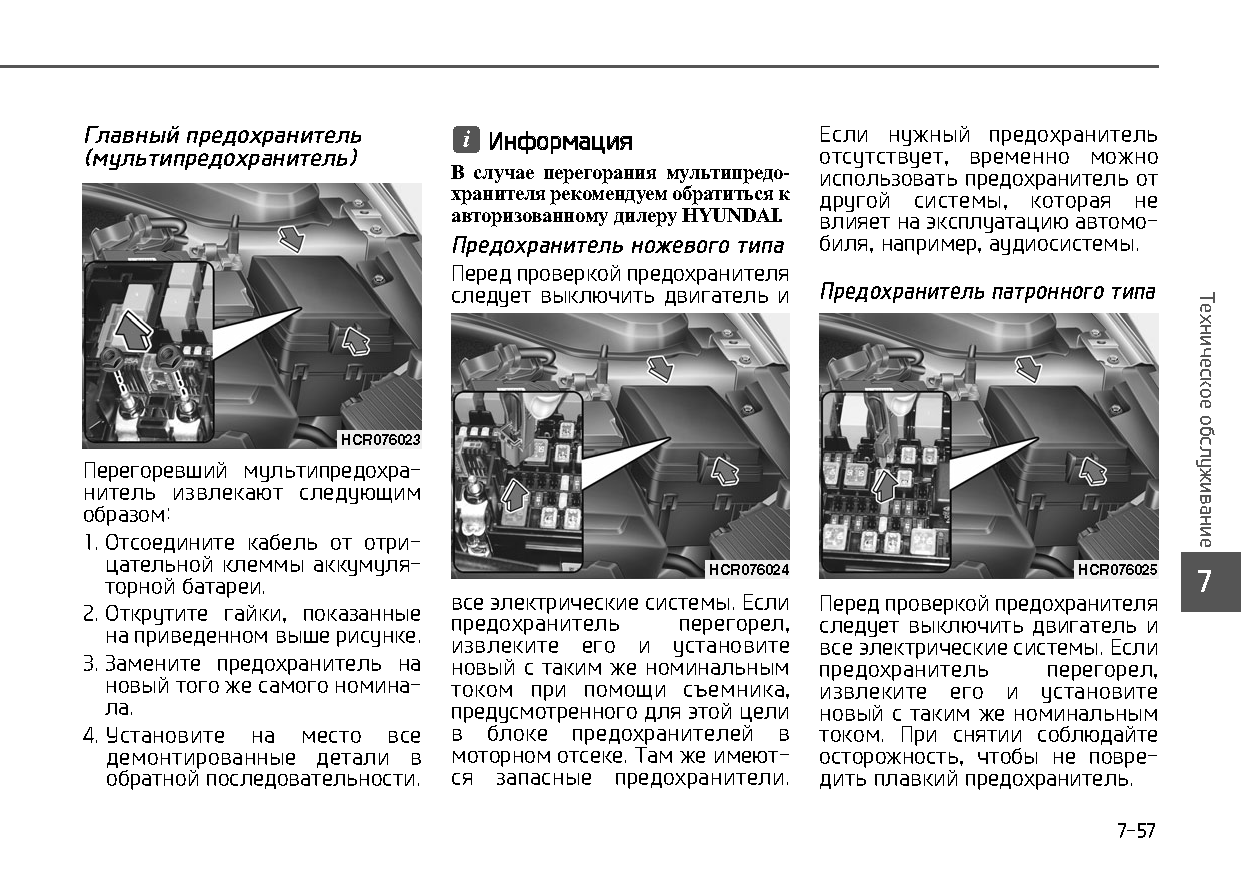 Главный предохранитель (мультипредохранитель)

HCR076023

Перегоревший мультипредохранитель извлекают следующим образом:

1. Отсоедините кабель от отрицательной клеммы аккумуляторной батареи.

2. Открутите гайки, показанные на приведенном выше рисунке.

3. Замените предохранитель на новый того же самого номинала.

4. Установите на место все демонтированные детали в обратной последовательности.

i Информация

В случае перегорания мультипредохранителя рекомендуем обратиться к авторизованному дилеру HYUNDAI.

Предохранитель ножевого типа

Перед проверкой предохранителя следует выключить двигатель и

HCR076024

все электрические системы. Если предохранитель перегорел, извлеките его и установите новый с таким же номинальным током при помощи съемника, предусмотренного для этой цели в блоке предохранителей в моторном отсеке. Там же имеются запасные предохранители.

Если нужный предохранитель отсутствует, временно можно использовать предохранитель от другой системы, которая не влияет на эксплуатацию автомобиля, например, аудиосистемы.

Предохранитель патронного типа

HCR076025

Перед проверкой предохранителя следует выключить двигатель и все электрические системы. Если предохранитель перегорел, извлеките его и установите новый с таким же номинальным током. При снятии соблюдайте осторожность, чтобы не повредить плавкий предохранитель.

Техническое обслуживание

7

7-57